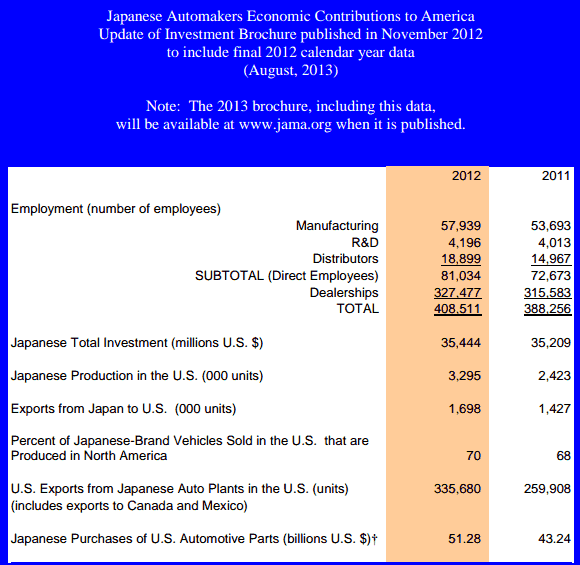 Japanese Automakers Economic Contributions to America
Update of Investment Brochure published in November 2012
to include final 2012 calendar year data
(August, 2013)

Note: The 2013 brochure, including this data,
will be available at www.jama.org when it is published.

| | 2012 | 2011 |
|---|---|---|
| Employment (number of employees) | | |
| Manufacturing | 57,939 | 53,693 |
| R&D | 4,196 | 4,013 |
| Distributors | 18,899 | 14,967 |
| SUBTOTAL (Direct Employees) | 81,034 | 72,673 |
| Dealerships | 327,477 | 315,583 |
| TOTAL | 408,511 | 388,256 |
| Japanese Total Investment (millions U.S. $) | 35,444 | 35,209 |
| Japanese Production in the U.S. (000 units) | 3,295 | 2,423 |
| Exports from Japan to U.S. (000 units) | 1,698 | 1,427 |
| Percent of Japanese-Brand Vehicles Sold in the U.S. that are Produced in North America | 70 | 68 |
| U.S. Exports from Japanese Auto Plants in the U.S. (units) (includes exports to Canada and Mexico) | 335,680 | 259,908 |
| Japanese Purchases of U.S. Automotive Parts (billions U.S. $)† | 51.28 | 43.24 |